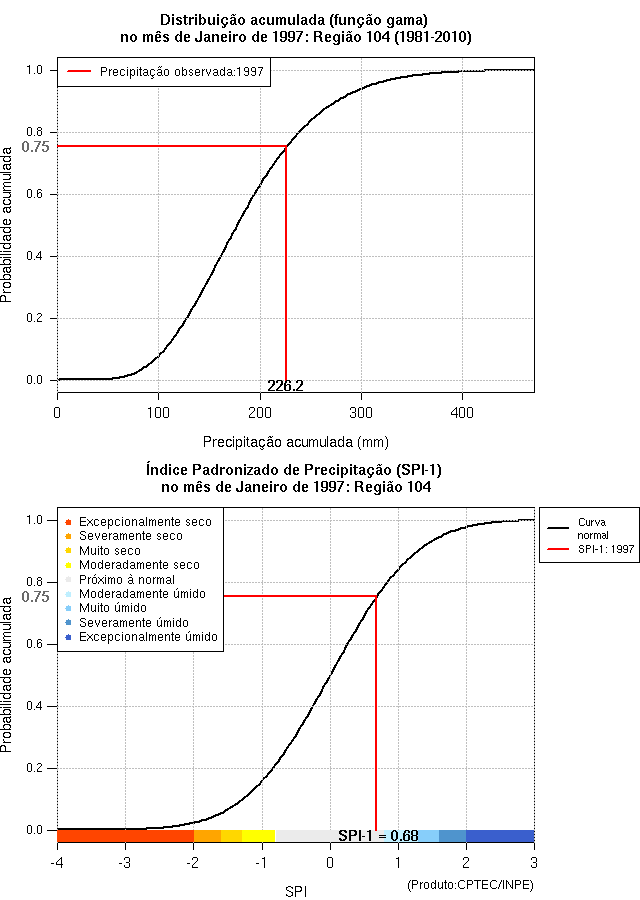 Distribuição acumulada (função gama)
no mês de Janeiro de 1997: Região 104 (1981-2010)

Precipitação observada:1997

Probabilidade acumulada

1.0
0.8
0.75
0.6
0.4
0.2
0.0

226.2

0
100
200
300
400

Precipitação acumulada (mm)

Índice Padronizado de Precipitação (SPI-1)
no mês de Janeiro de 1997: Região 104

Excepcionalmente seco
Severamente seco
Muito seco
Moderadamente seco
Próximo à normal
Moderadamente úmido
Muito úmido
Severamente úmido
Excepcionalmente úmido

Curva normal
SPI-1: 1997

Probabilidade acumulada

1.0
0.8
0.75
0.6
0.4
0.2
0.0

SPI-1 = 0.68

-4
-3
-2
-1
0
1
2
3

SPI

(Produto:CPTEC/INPE)